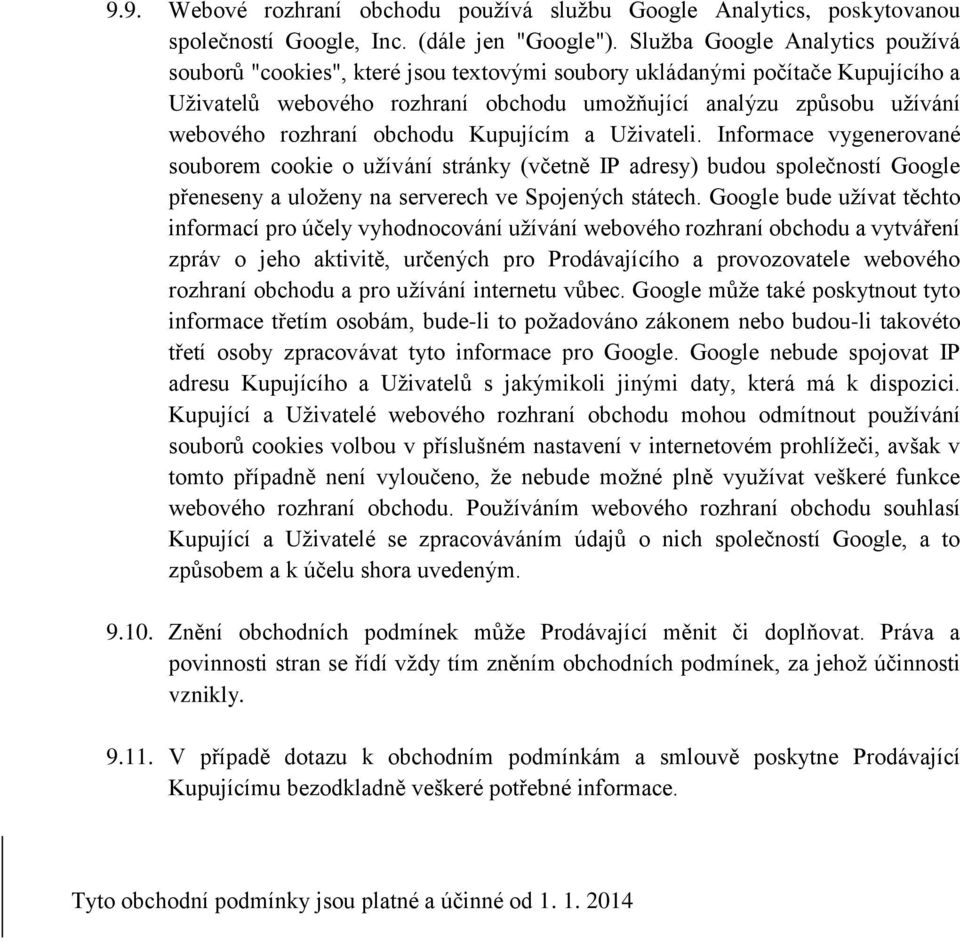 9.9. Webové rozhraní obchodu používá službu Google Analytics, poskytovanou společností Google, Inc. (dále jen "Google"). Služba Google Analytics používá souborů "cookies", které jsou textovými soubory ukládanými počítače Kupujícího a Uživatelů webového rozhraní obchodu umožňující analýzu způsobu užívání webového rozhraní obchodu Kupujícím a Uživateli. Informace vygenerované souborem cookie o užívání stránky (včetně IP adresy) budou společností Google přeneseny a uloženy na serverech ve Spojených státech. Google bude užívat těchto informací pro účely vyhodnocování užívání webového rozhraní obchodu a vytváření zpráv o jeho aktivitě, určených pro Prodávajícího a provozovatele webového rozhraní obchodu a pro užívání internetu vůbec. Google může také poskytnout tyto informace třetím osobám, bude-li to požadováno zákonem nebo budou-li takovéto třetí osoby zpracovávat tyto informace pro Google. Google nebude spojovat IP adresu Kupujícího a Uživatelů s jakýmikoli jinými daty, která má k dispozici. Kupující a Uživatelé webového rozhraní obchodu mohou odmítnout používání souborů cookies volbou v příslušném nastavení v internetovém prohlížeči, avšak v tomto případně není vyloučeno, že nebude možné plně využívat veškeré funkce webového rozhraní obchodu. Používáním webového rozhraní obchodu souhlasí Kupující a Uživatelé se zpracováváním údajů o nich společností Google, a to způsobem a k účelu shora uvedeným.

9.10. Znění obchodních podmínek může Prodávající měnit či doplňovat. Práva a povinnosti stran se řídí vždy tím zněním obchodních podmínek, za jehož účinnosti vznikly.

9.11. V případě dotazu k obchodním podmínkám a smlouvě poskytne Prodávající Kupujícímu bezodkladně veškeré potřebné informace.

Tyto obchodní podmínky jsou platné a účinné od 1. 1. 2014